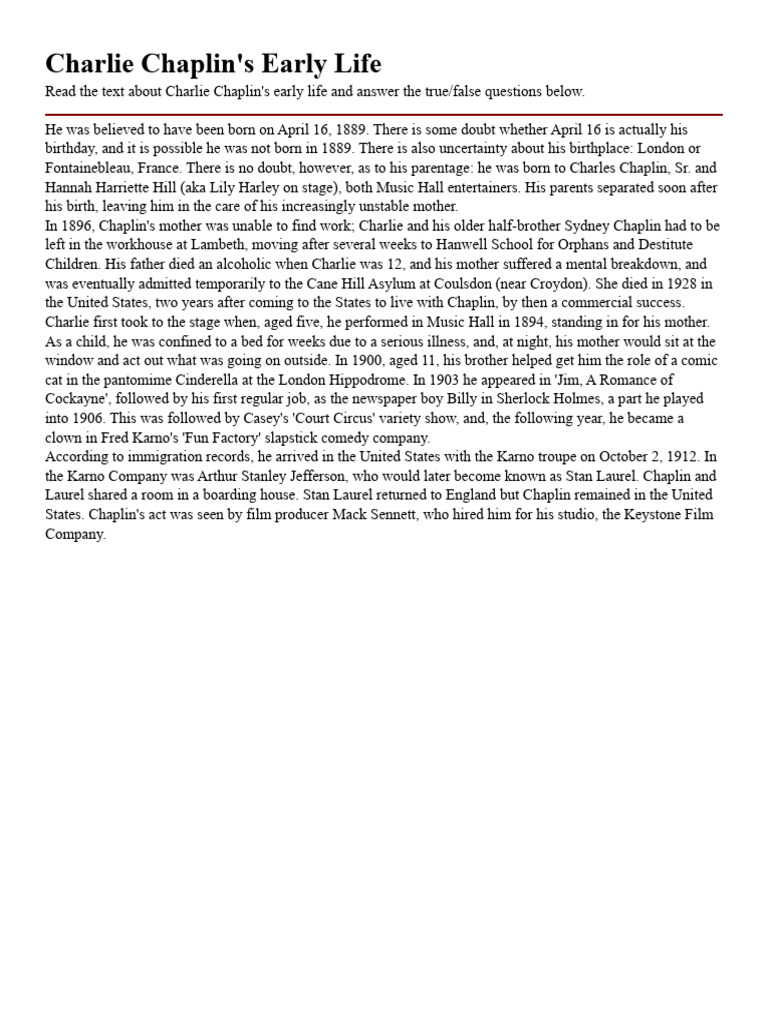 Charlie Chaplin's Early Life

Read the text about Charlie Chaplin's early life and answer the true/false questions below.

He was believed to have been born on April 16, 1889. There is some doubt whether April 16 is actually his birthday, and it is possible he was not born in 1889. There is also uncertainty about his birthplace: London or Fontainebleau, France. There is no doubt, however, as to his parentage: he was born to Charles Chaplin, Sr. and Hannah Harriette Hill (aka Lily Harley on stage), both Music Hall entertainers. His parents separated soon after his birth, leaving him in the care of his increasingly unstable mother.
In 1896, Chaplin's mother was unable to find work; Charlie and his older half-brother Sydney Chaplin had to be left in the workhouse at Lambeth, moving after several weeks to Hanwell School for Orphans and Destitute Children. His father died an alcoholic when Charlie was 12, and his mother suffered a mental breakdown, and was eventually admitted temporarily to the Cane Hill Asylum at Coulsdon (near Croydon). She died in 1928 in the United States, two years after coming to the States to live with Chaplin, by then a commercial success.
Charlie first took to the stage when, aged five, he performed in Music Hall in 1894, standing in for his mother. As a child, he was confined to a bed for weeks due to a serious illness, and, at night, his mother would sit at the window and act out what was going on outside. In 1900, aged 11, his brother helped get him the role of a comic cat in the pantomime Cinderella at the London Hippodrome. In 1903 he appeared in 'Jim, A Romance of Cockayne', followed by his first regular job, as the newspaper boy Billy in Sherlock Holmes, a part he played into 1906. This was followed by Casey's 'Court Circus' variety show, and, the following year, he became a clown in Fred Karno's 'Fun Factory' slapstick comedy company.
According to immigration records, he arrived in the United States with the Karno troupe on October 2, 1912. In the Karno Company was Arthur Stanley Jefferson, who would later become known as Stan Laurel. Chaplin and Laurel shared a room in a boarding house. Stan Laurel returned to England but Chaplin remained in the United States. Chaplin's act was seen by film producer Mack Sennett, who hired him for his studio, the Keystone Film Company.